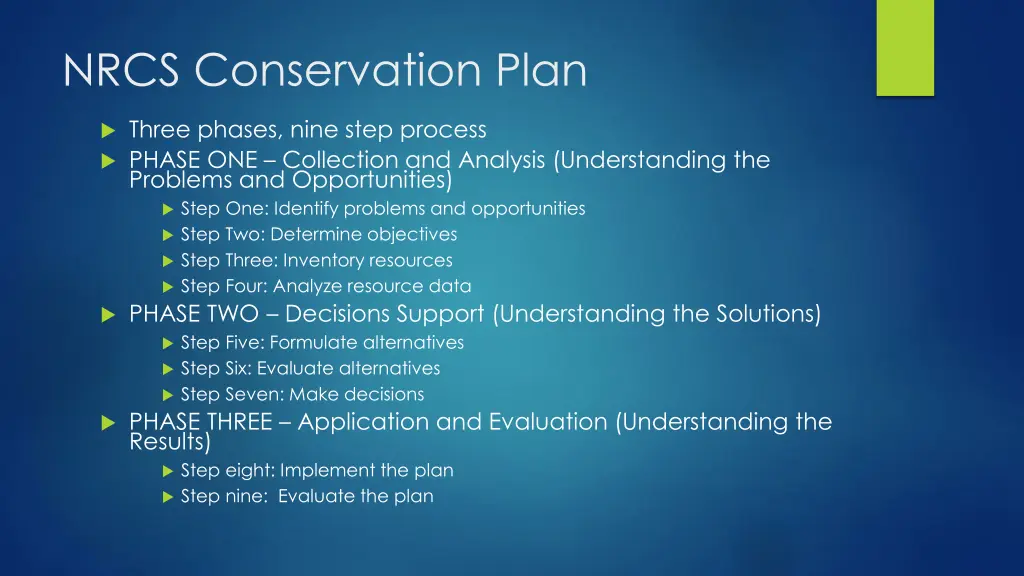 NRCS Conservation Plan

Three phases, nine step process

PHASE ONE – Collection and Analysis (Understanding the Problems and Opportunities)

Step One: Identify problems and opportunities

Step Two: Determine objectives

Step Three: Inventory resources

Step Four: Analyze resource data

PHASE TWO – Decisions Support (Understanding the Solutions)

Step Five: Formulate alternatives

Step Six: Evaluate alternatives

Step Seven: Make decisions

PHASE THREE – Application and Evaluation (Understanding the Results)

Step eight: Implement the plan

Step nine: Evaluate the plan